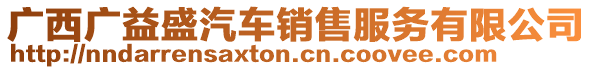 广西广益盛汽车销售服务有限公司
http://nndarrensaxton.cn.coovee.com